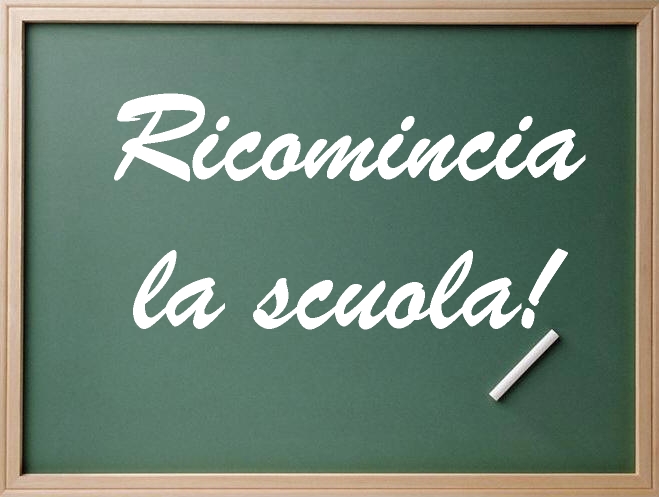 Ricomincia la scuola!